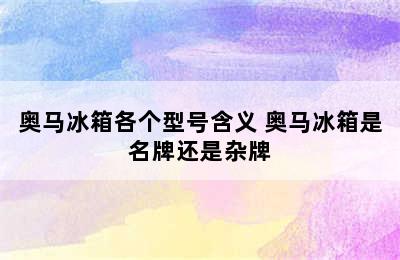 奥马冰箱各个型号含义 奥马冰箱是名牌还是杂牌